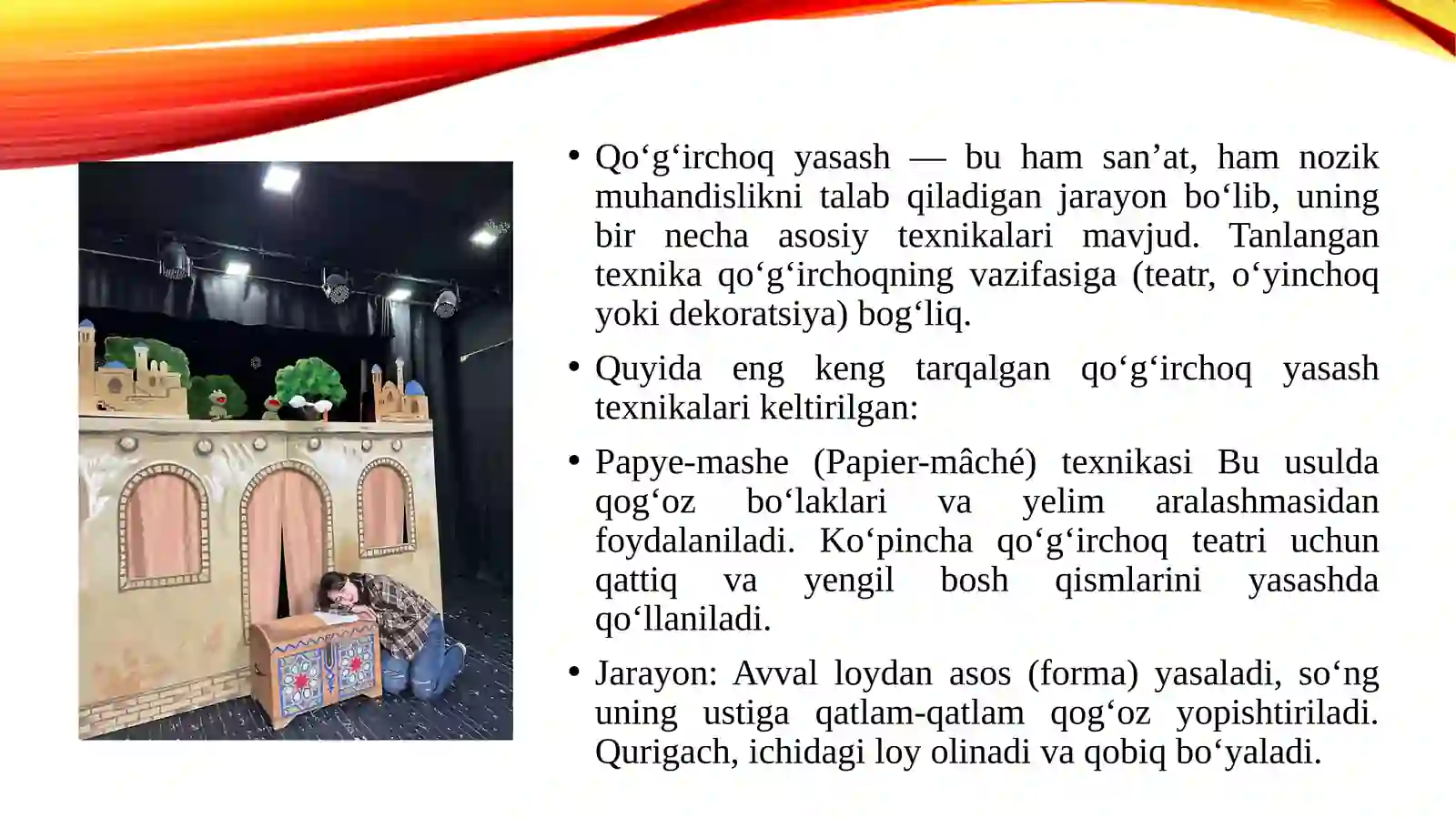 • Qo‘g‘irchoq yasash — bu ham san’at, ham nozik muhandislikni talab qiladigan jarayon bo‘lib, uning bir necha asosiy texnikalari mavjud. Tanlangan texnika qo‘g‘irchoqning vazifasiga (teatr, o‘yinchoq yoki dekoratsiya) bog‘liq.

• Quyida eng keng tarqalgan qo‘g‘irchoq yasash texnikalari keltirilgan:

• Papye-mashe (Papier-mâché) texnikasi Bu usulda qog‘oz bo‘laklari va yelim aralashmasidan foydalaniladi. Ko‘pincha qo‘g‘irchoq teatri uchun qattiq va yengil bosh qismlarini yasashda qo‘llaniladi.

• Jarayon: Avval loydan asos (forma) yasaladi, so‘ng uning ustiga qatlam-qatlam qog‘oz yopishtiriladi. Qurigach, ichidagi loy olinadi va qobiq bo‘yaladi.